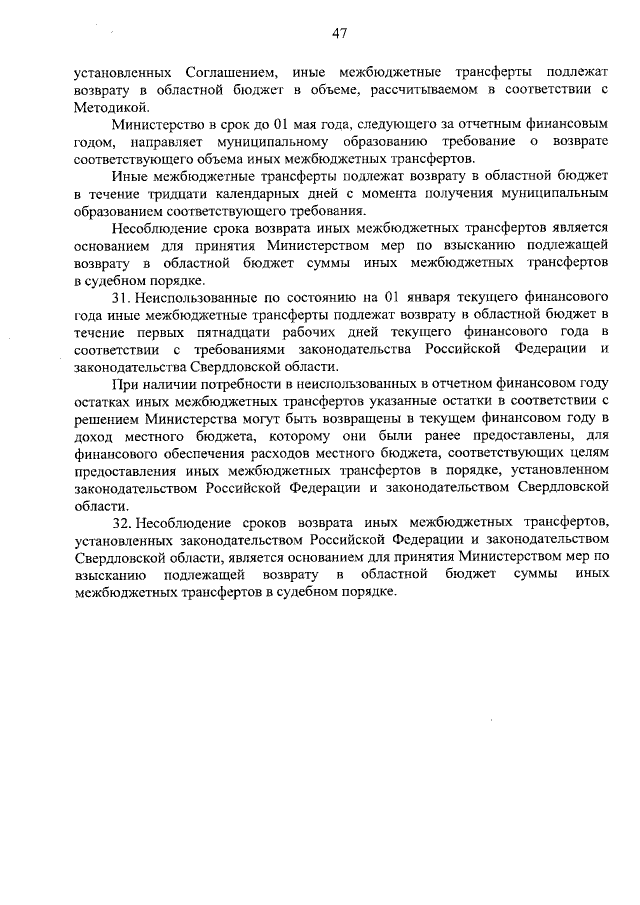 47

установленных Соглашением, иные межбюджетные трансферты подлежат возврату в областной бюджет в объеме, рассчитываемом в соответствии с Методикой.

Министерство в срок до 01 мая года, следующего за отчетным финансовым годом, направляет муниципальному образованию требование о возврате соответствующего объема иных межбюджетных трансфертов.

Иные межбюджетные трансферты подлежат возврату в областной бюджет в течение тридцати календарных дней с момента получения муниципальным образованием соответствующего требования.

Несоблюдение срока возврата иных межбюджетных трансфертов является основанием для принятия Министерством мер по взысканию подлежащей возврату в областной бюджет суммы иных межбюджетных трансфертов в судебном порядке.

31. Неиспользованные по состоянию на 01 января текущего финансового года иные межбюджетные трансферты подлежат возврату в областной бюджет в течение первых пятнадцати рабочих дней текущего финансового года в соответствии с требованиями законодательства Российской Федерации и законодательства Свердловской области.

При наличии потребности в неиспользованных в отчетном финансовом году остатках иных межбюджетных трансфертов указанные остатки в соответствии с решением Министерства могут быть возвращены в текущем финансовом году в доход местного бюджета, которому они были ранее предоставлены, для финансового обеспечения расходов местного бюджета, соответствующих целям предоставления иных межбюджетных трансфертов в порядке, установленном законодательством Российской Федерации и законодательством Свердловской области.

32. Несоблюдение сроков возврата иных межбюджетных трансфертов, установленных законодательством Российской Федерации и законодательством Свердловской области, является основанием для принятия Министерством мер по взысканию подлежащей возврату в областной бюджет суммы иных межбюджетных трансфертов в судебном порядке.